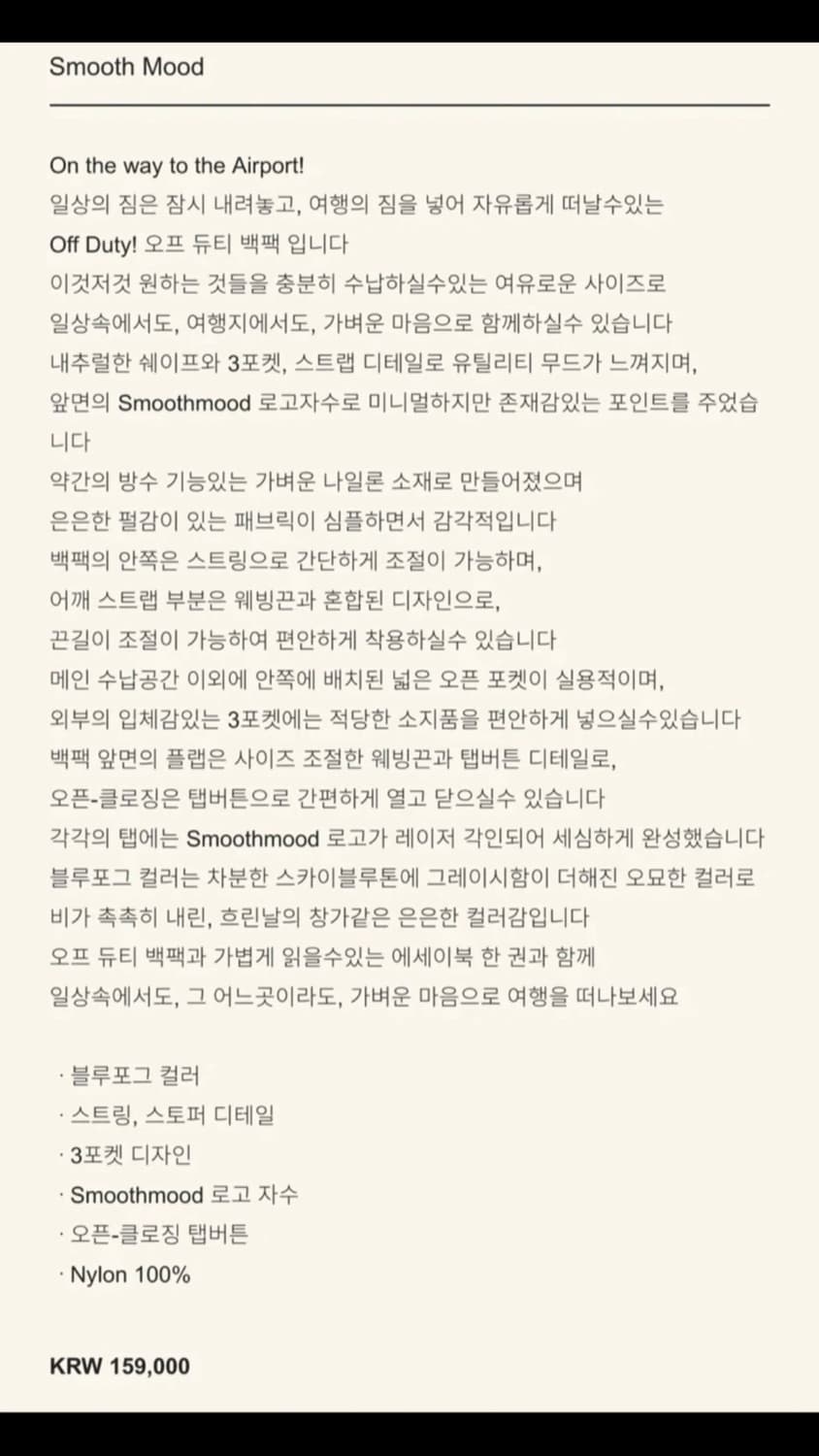 Smooth Mood

On the way to the Airport!
일상의 짐은 잠시 내려놓고, 여행의 짐을 넣어 자유롭게 떠날수있는
Off Duty! 오프 듀티 백팩 입니다
이것저것 원하는 것들을 충분히 수납하실수있는 여유로운 사이즈로
일상속에서도, 여행지에서도, 가벼운 마음으로 함께하실수 있습니다
내추럴한 쉐이프와 3포켓, 스트랩 디테일로 유틸리티 무드가 느껴지며,
앞면의 Smoothmood 로고자수로 미니멀하지만 존재감있는 포인트를 주었습니다
약간의 방수 기능있는 가벼운 나일론 소재로 만들어졌으며
은은한 펄감이 있는 패브릭이 심플하면서 감각적입니다
백팩의 안쪽은 스트링으로 간단하게 조절이 가능하며,
어깨 스트랩 부분은 웨빙끈과 혼합된 디자인으로,
끈길이 조절이 가능하여 편안하게 착용하실수 있습니다
메인 수납공간 이외에 안쪽에 배치된 넓은 오픈 포켓이 실용적이며,
외부의 입체감있는 3포켓에는 적당한 소지품을 편안하게 넣으실수있습니다
백팩 앞면의 플랩은 사이즈 조절한 웨빙끈과 탭버튼 디테일로,
오픈-클로징은 탭버튼으로 간편하게 열고 닫으실수 있습니다
각각의 탭에는 Smoothmood 로고가 레이저 각인되어 세심하게 완성했습니다
블루포그 컬러는 차분한 스카이블루톤에 그레이시함이 더해진 오묘한 컬러로
비가 촉촉히 내린, 흐린날의 창가같은 은은한 컬러감입니다
오프 듀티 백팩과 가볍게 읽을수있는 에세이북 한 권과 함께
일상속에서도, 그 어느곳이라도, 가벼운 마음으로 여행을 떠나보세요

· 블루포그 컬러
· 스트링, 스토퍼 디테일
· 3포켓 디자인
· Smoothmood 로고 자수
· 오픈-클로징 탭버튼
· Nylon 100%

KRW 159,000